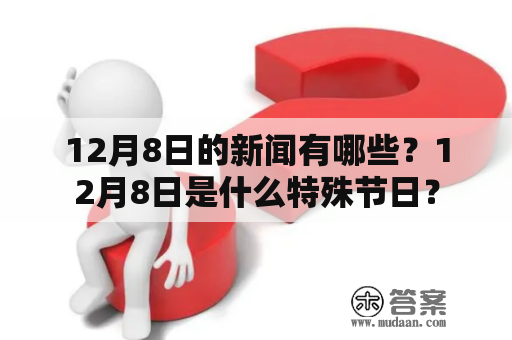 12月8日的新闻有哪些？12月8日是什么特殊节日？

木 答案
www.mudaan.com